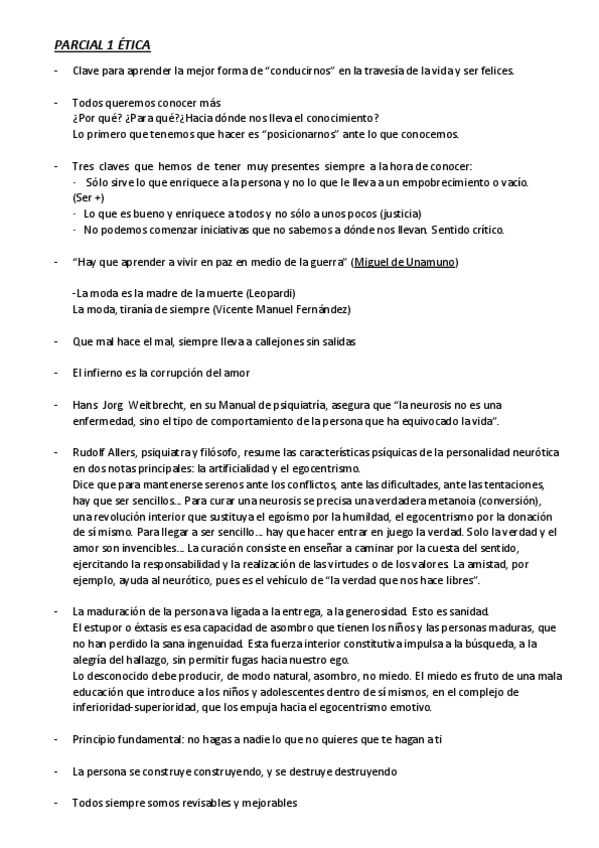 PARCIAL 1 ÉTICA

- Clave para aprender la mejor forma de "conducirnos" en la travesía de la vida y ser felices.

- Todos queremos conocer más
¿Por qué? ¿Para qué?¿Hacia dónde nos lleva el conocimiento?
Lo primero que tenemos que hacer es "posicionarnos" ante lo que conocemos.

- Tres claves que hemos de tener muy presentes siempre a la hora de conocer:
- Sólo sirve lo que enriquece a la persona y no lo que le lleva a un empobrecimiento o vacío. (Ser +)
- Lo que es bueno y enriquece a todos y no sólo a unos pocos (justicia)
- No podemos comenzar iniciativas que no sabemos a dónde nos llevan. Sentido crítico.

- "Hay que aprender a vivir en paz en medio de la guerra" (Miguel de Unamuno)

-La moda es la madre de la muerte (Leopardi)
La moda, tiranía de siempre (Vicente Manuel Fernández)

- Que mal hace el mal, siempre lleva a callejones sin salidas

- El infierno es la corrupción del amor

- Hans Jorg Weitbrecht, en su Manual de psiquiatría, asegura que "la neurosis no es una enfermedad, sino el tipo de comportamiento de la persona que ha equivocado la vida".

- Rudolf Allers, psiquiatra y filósofo, resume las características psíquicas de la personalidad neurótica en dos notas principales: la artificialidad y el egocentrismo.
Dice que para mantenerse serenos ante los conflictos, ante las dificultades, ante las tentaciones, hay que ser sencillos... Para curar una neurosis se precisa una verdadera metanoia (conversión), una revolución interior que sustituya el egoísmo por la humildad, el egocentrismo por la donación de sí mismo. Para llegar a ser sencillo... hay que hacer entrar en juego la verdad. Solo la verdad y el amor son invencibles... La curación consiste en enseñar a caminar por la cuesta del sentido, ejercitando la responsabilidad y la realización de las virtudes o de los valores. La amistad, por ejemplo, ayuda al neurótico, pues es el vehículo de "la verdad que nos hace libres".

- La maduración de la persona va ligada a la entrega, a la generosidad. Esto es sanidad.
El estupor o éxtasis es esa capacidad de asombro que tienen los niños y las personas maduras, que no han perdido la sana ingenuidad. Esta fuerza interior constitutiva impulsa a la búsqueda, a la alegría del hallazgo, sin permitir fugas hacia nuestro ego.
Lo desconocido debe producir, de modo natural, asombro, no miedo. El miedo es fruto de una mala educación que introduce a los niños y adolescentes dentro de sí mismos, en el complejo de inferioridad-superioridad, que los empuja hacia el egocentrismo emotivo.

- Principio fundamental: no hagas a nadie lo que no quieres que te hagan a ti

- La persona se construye construyendo, y se destruye destruyendo

- Todos siempre somos revisables y mejorables